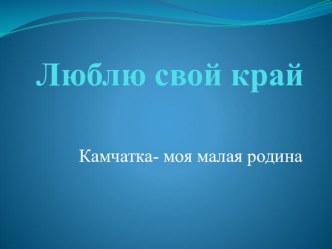 Люблю свой край

Камчатка- моя малая родина